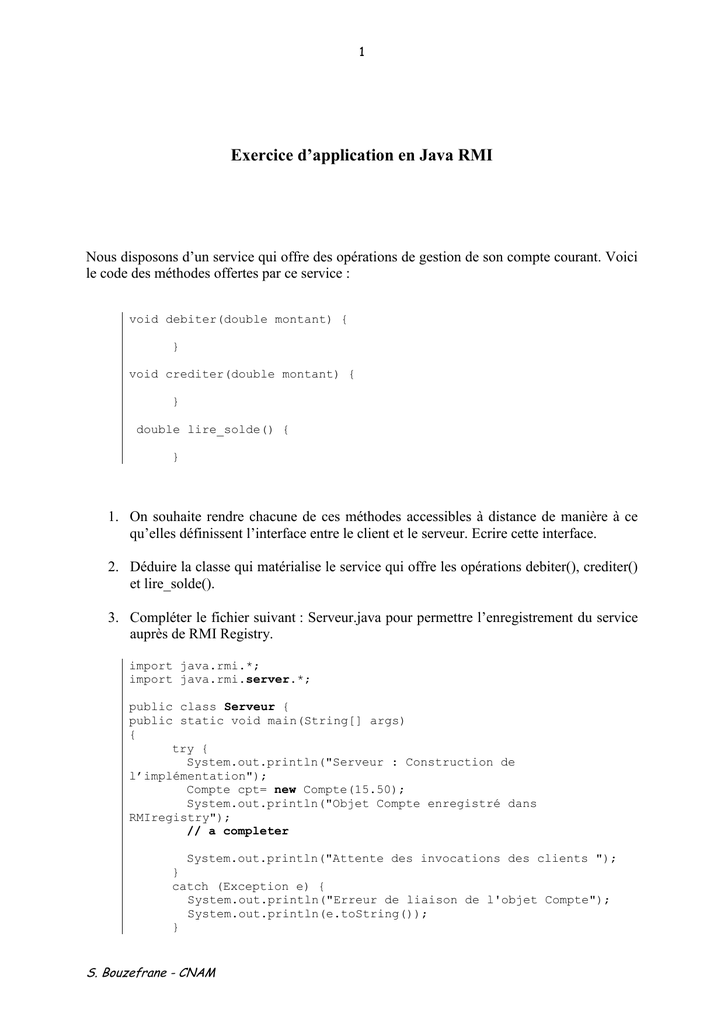 1

Exercice d'application en Java RMI

Nous disposons d'un service qui offre des opérations de gestion de son compte courant. Voici le code des méthodes offertes par ce service :

void debiter(double montant) {

      }

void crediter(double montant) {

      }

 double lire_solde() {

      }

1. On souhaite rendre chacune de ces méthodes accessibles à distance de manière à ce qu'elles définissent l'interface entre le client et le serveur. Ecrire cette interface.

2. Déduire la classe qui matérialise le service qui offre les opérations debiter(), crediter() et lire_solde().

3. Compléter le fichier suivant : Serveur.java pour permettre l'enregistrement du service auprès de RMI Registry.

import java.rmi.*;
import java.rmi.server.*;

public class Serveur {
public static void main(String[] args)
{
      try {
        System.out.println("Serveur : Construction de
l'implémentation");
        Compte cpt= new Compte(15.50);
        System.out.println("Objet Compte enregistré dans
RMIregistry");
        // a completer

        System.out.println("Attente des invocations des clients ");
      }
      catch (Exception e) {
        System.out.println("Erreur de liaison de l'objet Compte");
        System.out.println(e.toString());
      }

S. Bouzefrane - CNAM